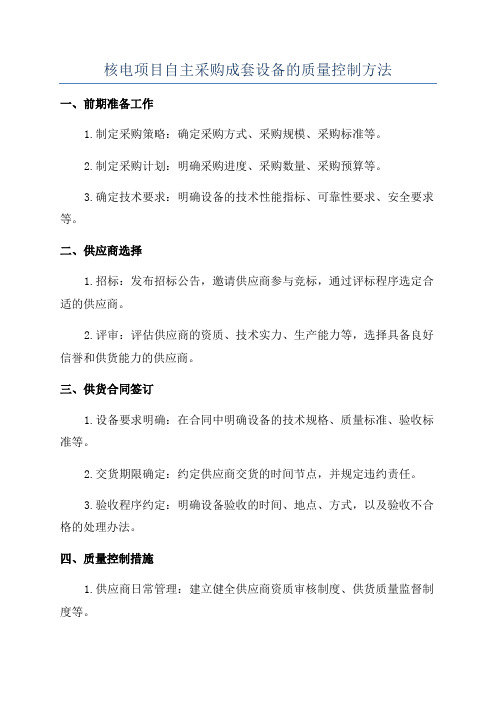 核电项目自主采购成套设备的质量控制方法

一、前期准备工作

1.制定采购策略：确定采购方式、采购规模、采购标准等。

2.制定采购计划：明确采购进度、采购数量、采购预算等。

3.确定技术要求：明确设备的技术性能指标、可靠性要求、安全要求等。

二、供应商选择

1.招标：发布招标公告，邀请供应商参与竞标，通过评标程序选定合适的供应商。

2.评审：评估供应商的资质、技术实力、生产能力等，选择具备良好信誉和供货能力的供应商。

三、供货合同签订

1.设备要求明确：在合同中明确设备的技术规格、质量标准、验收标准等。

2.交货期限确定：约定供应商交货的时间节点，并规定违约责任。

3.验收程序约定：明确设备验收的时间、地点、方式，以及验收不合格的处理办法。

四、质量控制措施

1.供应商日常管理：建立健全供应商资质审核制度、供货质量监督制度等。